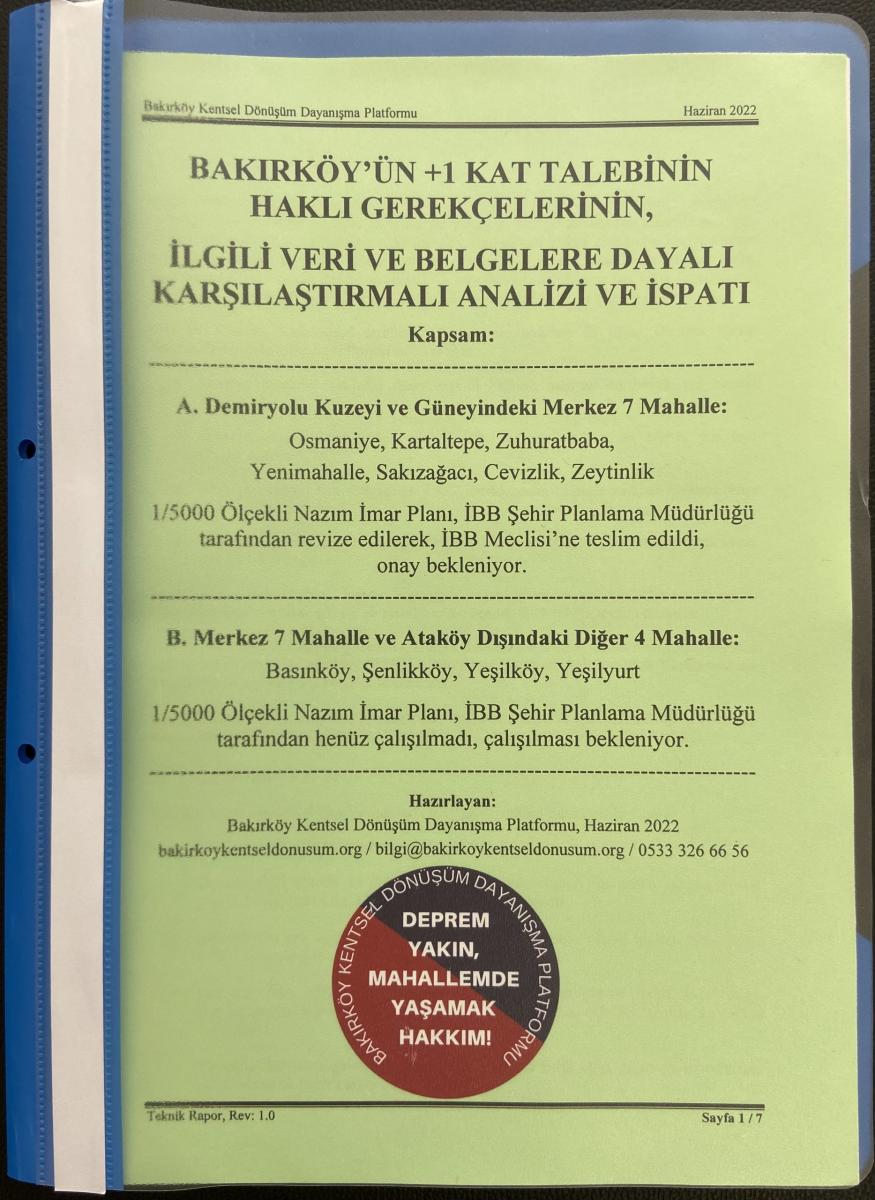 Bakırköy Kentsel Dönüşüm Dayanışma Platformu Haziran 2022

BAKIRKÖY'ÜN +1 KAT TALEBİNİN HAKLI GEREKÇELERİNİN,

İLGİLİ VERİ VE BELGELERE DAYALI KARŞILAŞTIRMALI ANALİZİ VE İSPATI

Kapsam:

A. Demiryolu Kuzeyi ve Güneyindeki Merkez 7 Mahalle:

Osmaniye, Kartaltepe, Zuhuratbaba, Yenimahalle, Sakızağacı, Cevizlik, Zeytinlik

1/5000 Ölçekli Nazım İmar Planı, İBB Şehir Planlama Müdürlüğü tarafından revize edilerek, İBB Meclisi'ne teslim edildi, onay bekleniyor.

B. Merkez 7 Mahalle ve Ataköy Dışındaki Diğer 4 Mahalle:

Basınköy, Şenlikköy, Yeşilköy, Yeşilyurt

1/5000 Ölçekli Nazım İmar Planı, İBB Şehir Planlama Müdürlüğü tarafından henüz çalışılmadı, çalışılması bekleniyor.

Hazırlayan:
Bakırköy Kentsel Dönüşüm Dayanışma Platformu, Haziran 2022
bakirkoykentseldonusum.org / bilgi@bakirkoykentseldonusum.org / 0533 326 66 56

BAKIRKÖY KENTSEL DÖNÜŞÜM DAYANIŞMA PLATFORMU

DEPREM YAKIN, MAHALLEMDE YAŞAMAK HAKKIM!

Teknik Rapor, Rev: 1.0 Sayfa 1 / 7